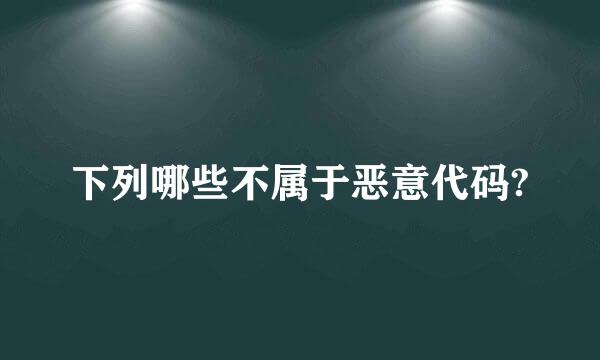 下列哪些不属于恶意代码?